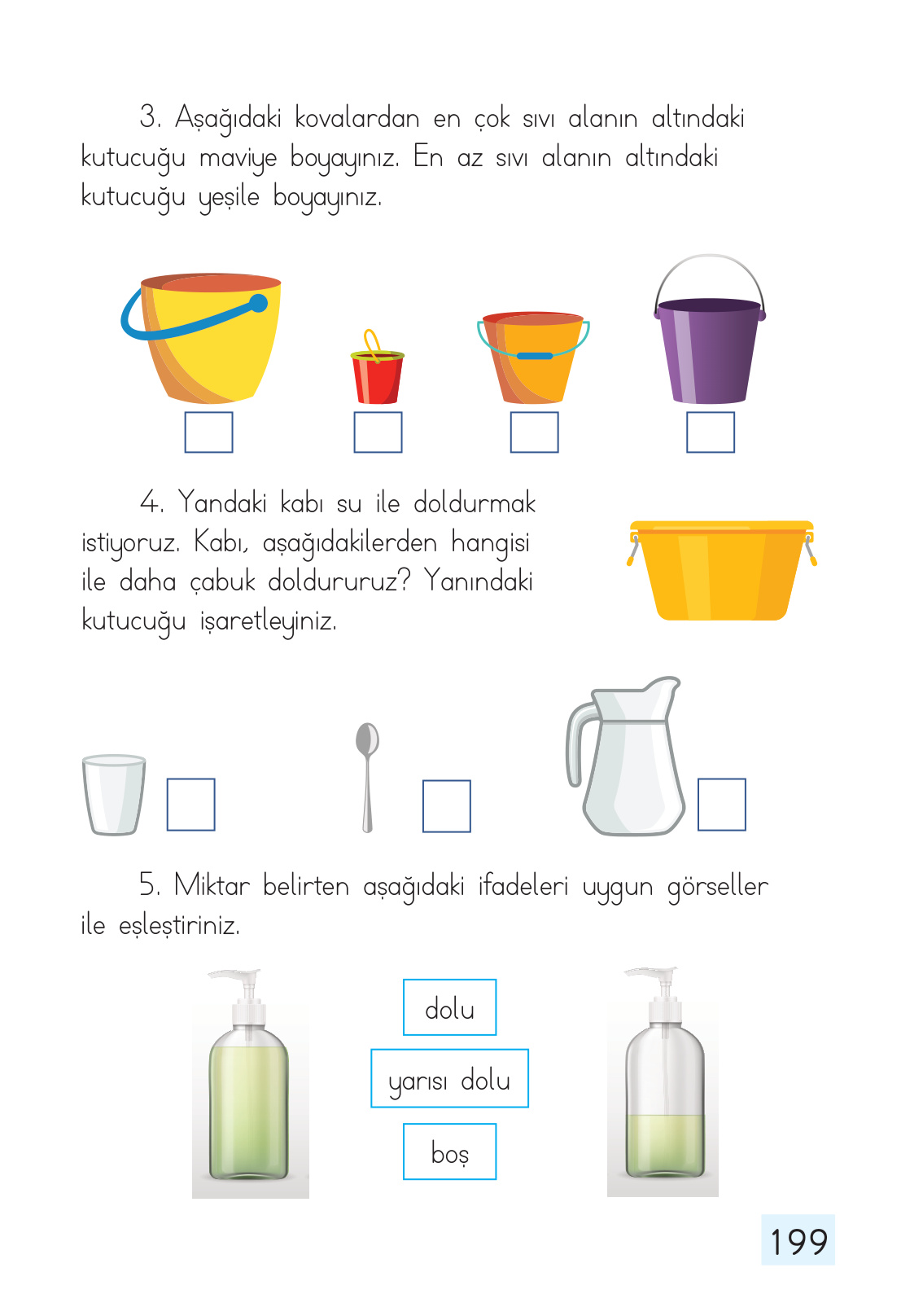 3. Aşağıdaki kovalardan en çok sıvı alanın altındaki kutucuğu maviye boyayınız. En az sıvı alanın altındaki kutucuğu yeşile boyayınız.

4. Yandaki kabı su ile doldurmak istiyoruz. Kabı, aşağıdakilerden hangisi ile daha çabuk doldururuz? Yanındaki kutucuğu işaretleyiniz.

5. Miktar belirten aşağıdaki ifadeleri uygun görseller ile eşleştiriniz.

dolu

yarısı dolu

boş

199